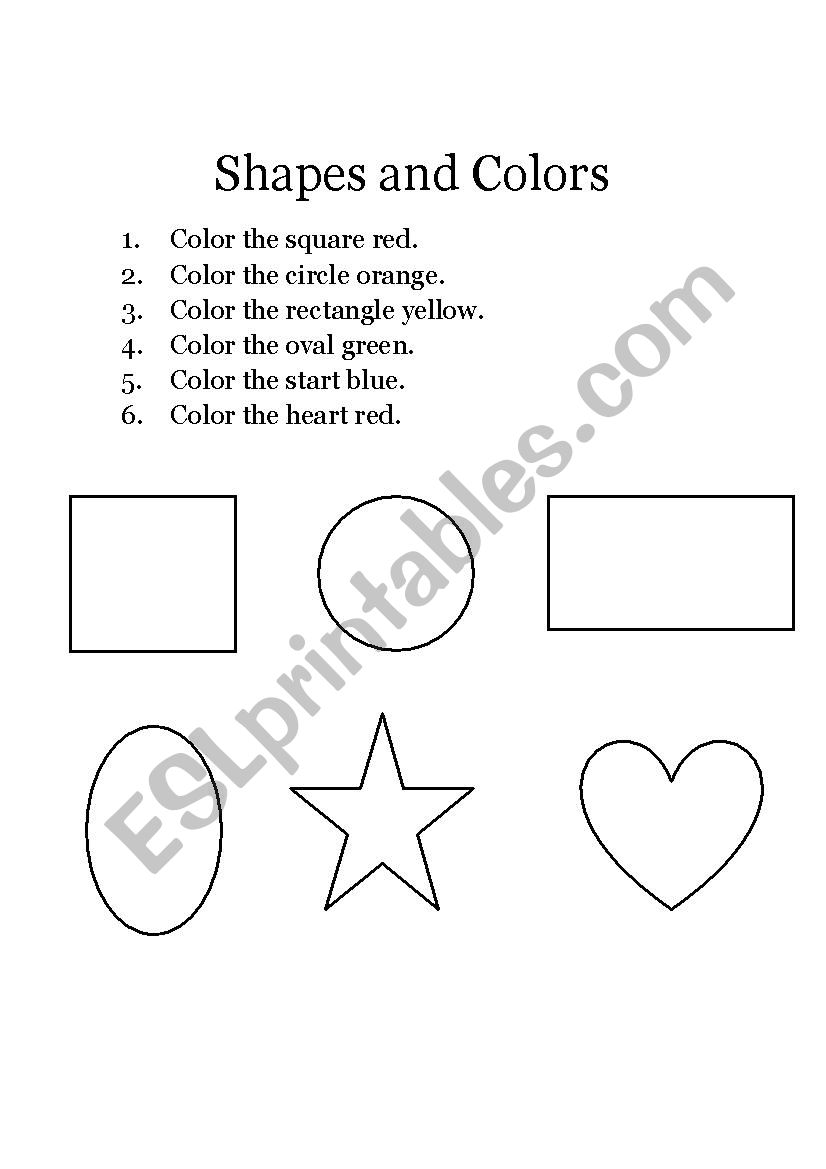 Shapes and Colors

1. Color the square red.
2. Color the circle orange.
3. Color the rectangle yellow.
4. Color the oval green.
5. Color the start blue.
6. Color the heart red.

ESLprintables.com